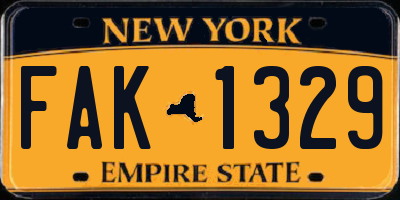 NEW YORK

FAK 1329

EMPIRE STATE